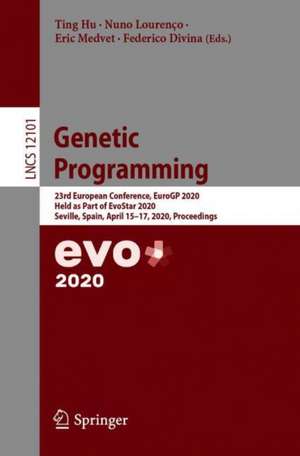 Ting Hu · Nuno Lourenço · Eric Medvet · Federico Divina (Eds.)

LNCS 12101

Genetic Programming

23rd European Conference, EuroGP 2020
Held as Part of EvoStar 2020
Seville, Spain, April 15–17, 2020, Proceedings

evo
2020

Springer